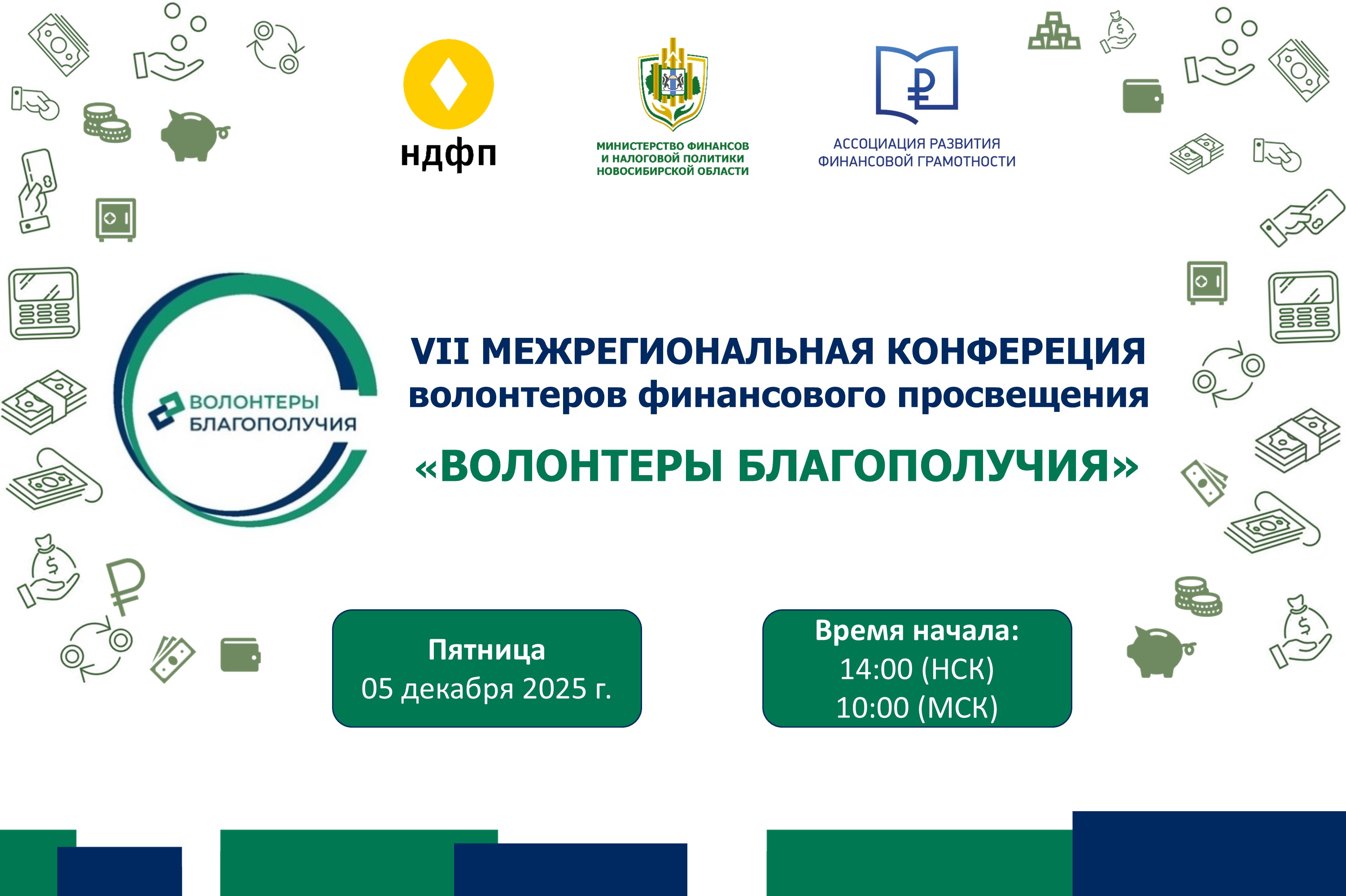 ндфп

МИНИСТЕРСТВО ФИНАНСОВ И НАЛОГОВОЙ ПОЛИТИКИ НОВОСИБИРСКОЙ ОБЛАСТИ

АССОЦИАЦИЯ РАЗВИТИЯ ФИНАНСОВОЙ ГРАМОТНОСТИ

ВОЛОНТЕРЫ БЛАГОПОЛУЧИЯ

VII МЕЖРЕГИОНАЛЬНАЯ КОНФЕРЕЦИЯ волонтеров финансового просвещения

«ВОЛОНТЕРЫ БЛАГОПОЛУЧИЯ»

Пятница
05 декабря 2025 г.

Время начала:
14:00 (НСК)
10:00 (МСК)